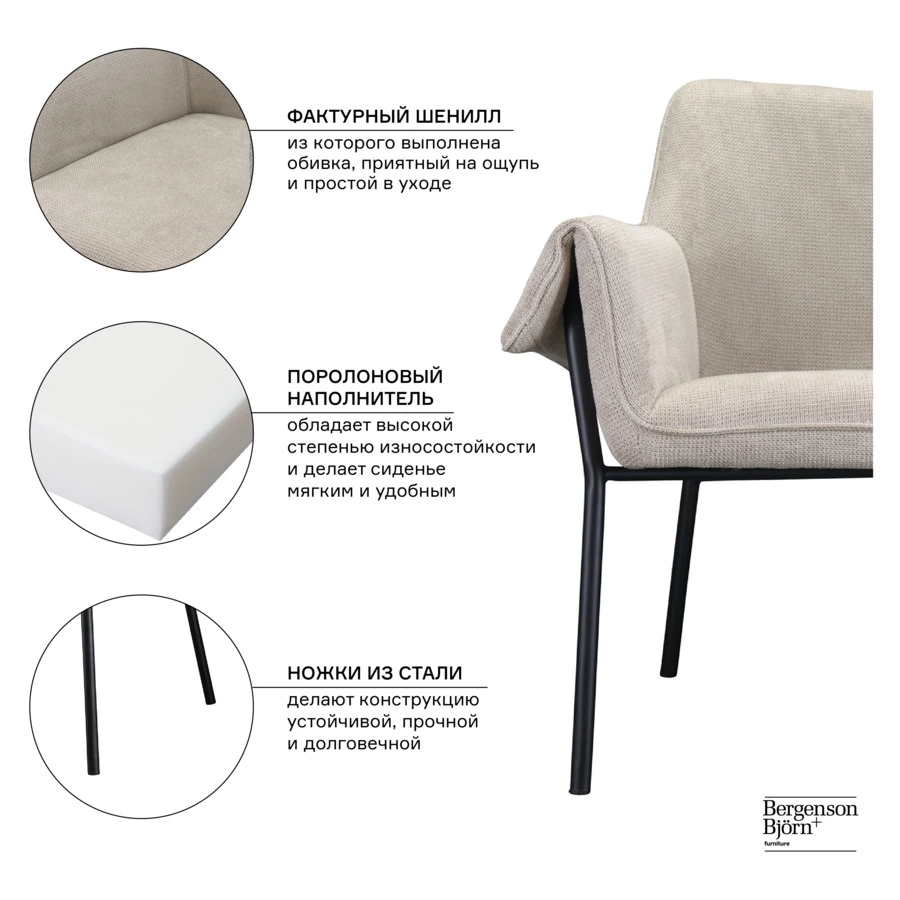 ФАКТУРНЫЙ ШЕНИЛЛ
из которого выполнена обивка, приятный на ощупь и простой в уходе

ПОРОЛОНОВЫЙ НАПОЛНИТЕЛЬ
обладает высокой степенью износостойкости и делает сиденье мягким и удобным

НОЖКИ ИЗ СТАЛИ
делают конструкцию устойчивой, прочной и долговечной

Bergenson Björn+
furniture